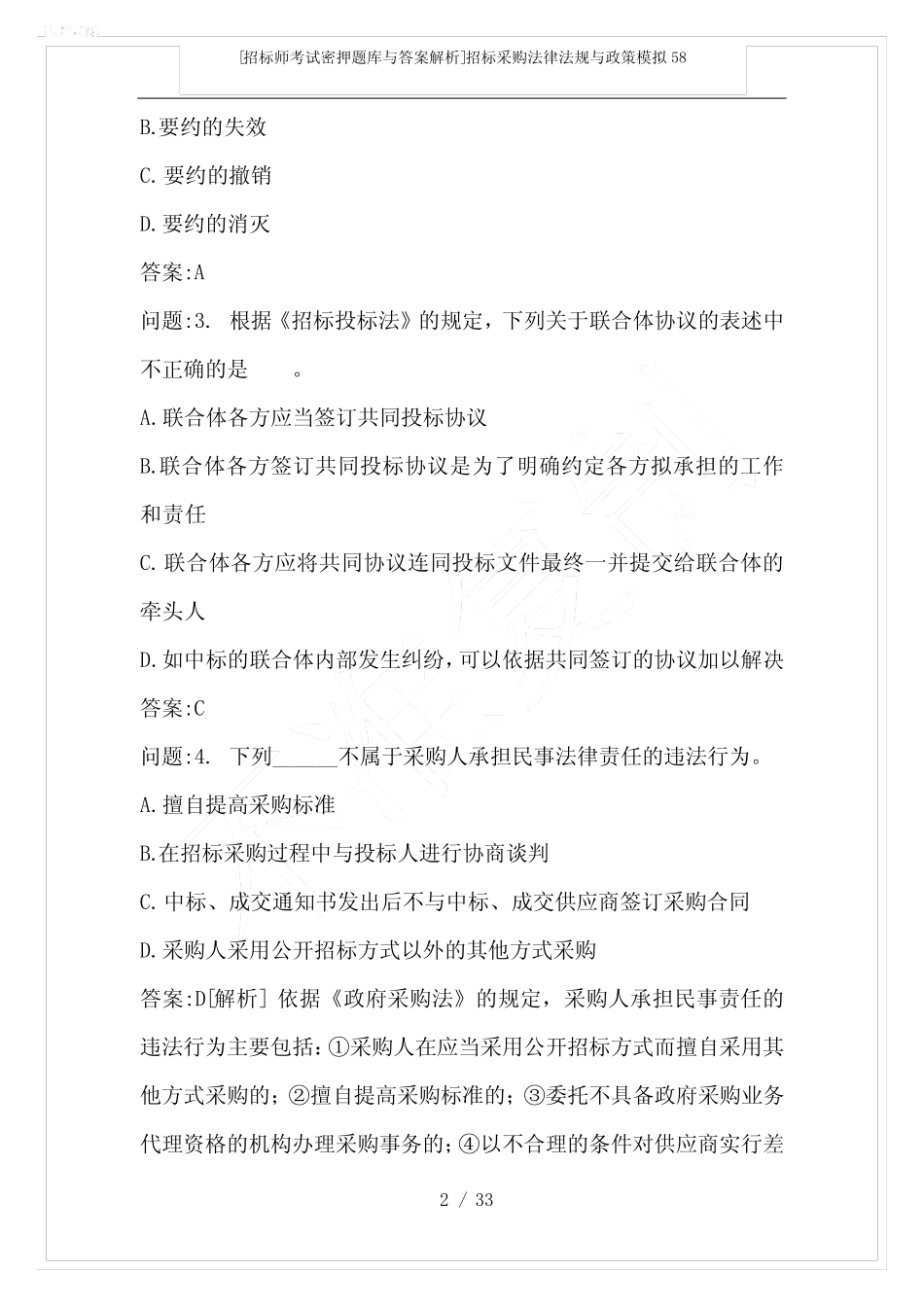 [招标师考试密押题库与答案解析]招标采购法律法规与政策模拟58

B.要约的失效

C.要约的撤销

D.要约的消灭

答案:A

问题:3. 根据《招标投标法》的规定，下列关于联合体协议的表述中不正确的是　　。

A.联合体各方应当签订共同投标协议

B.联合体各方签订共同投标协议是为了明确约定各方拟承担的工作和责任

C.联合体各方应将共同协议连同投标文件最终一并提交给联合体的牵头人

D.如中标的联合体内部发生纠纷，可以依据共同签订的协议加以解决

答案:C

问题:4. 下列______不属于采购人承担民事法律责任的违法行为。

A.擅自提高采购标准

B.在招标采购过程中与投标人进行协商谈判

C.中标、成交通知书发出后不与中标、成交供应商签订采购合同

D.采购人采用公开招标方式以外的其他方式采购

答案:D[解析] 依据《政府采购法》的规定，采购人承担民事责任的违法行为主要包括：①采购人在应当采用公开招标方式而擅自采用其他方式采购的；②擅自提高采购标准的；③委托不具备政府采购业务代理资格的机构办理采购事务的；④以不合理的条件对供应商实行差

2 / 33